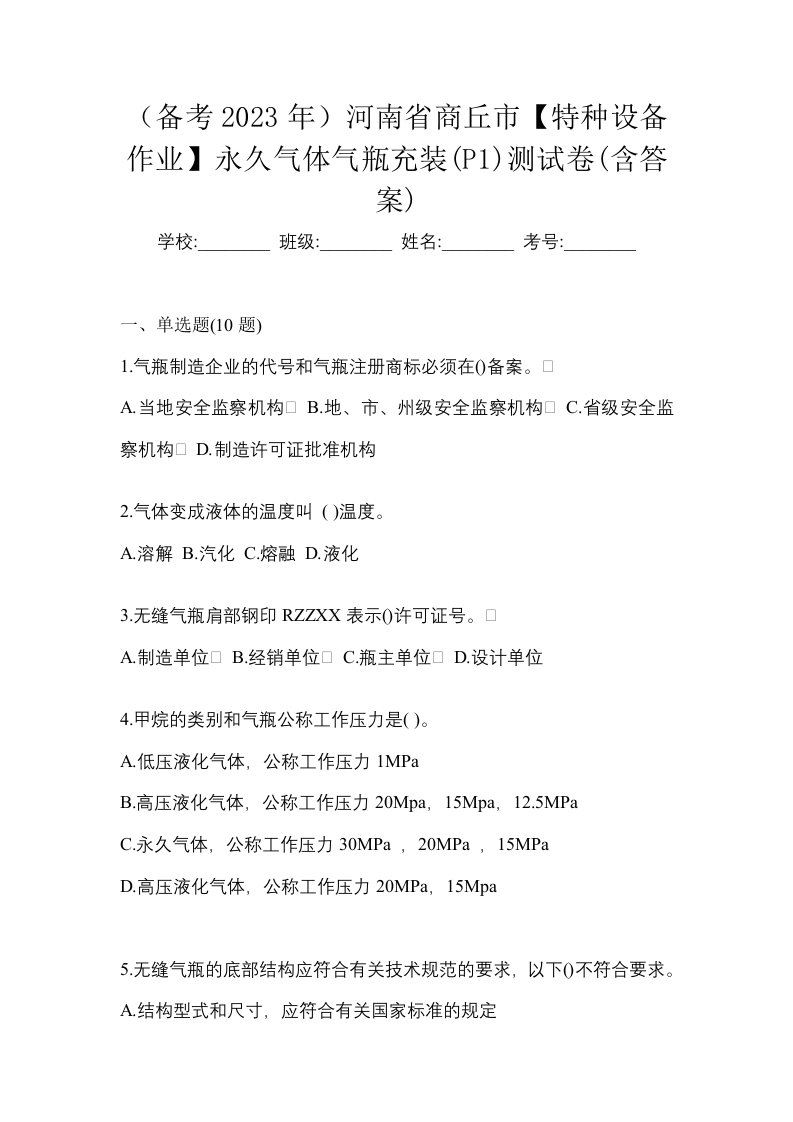 （备考 2023 年）河南省商丘市【特种设备作业】永久气体气瓶充装(P1)测试卷(含答案)

学校:________ 班级:________ 姓名:________ 考号:________

一、单选题(10 题)

1.气瓶制造企业的代号和气瓶注册商标必须在()备案。

A.当地安全监察机构 B.地、市、州级安全监察机构 C.省级安全监察机构 D.制造许可证批准机构

2.气体变成液体的温度叫 ( )温度。

A.溶解 B.汽化 C.熔融 D.液化

3.无缝气瓶肩部钢印 RZZXX 表示()许可证号。

A.制造单位 B.经销单位 C.瓶主单位 D.设计单位

4.甲烷的类别和气瓶公称工作压力是( )。

A.低压液化气体，公称工作压力 1MPa

B.高压液化气体，公称工作压力 20Mpa，15Mpa，12.5MPa

C.永久气体，公称工作压力 30MPa ，20MPa ，15MPa

D.高压液化气体，公称工作压力 20MPa，15Mpa

5.无缝气瓶的底部结构应符合有关技术规范的要求，以下()不符合要求。

A.结构型式和尺寸，应符合有关国家标准的规定